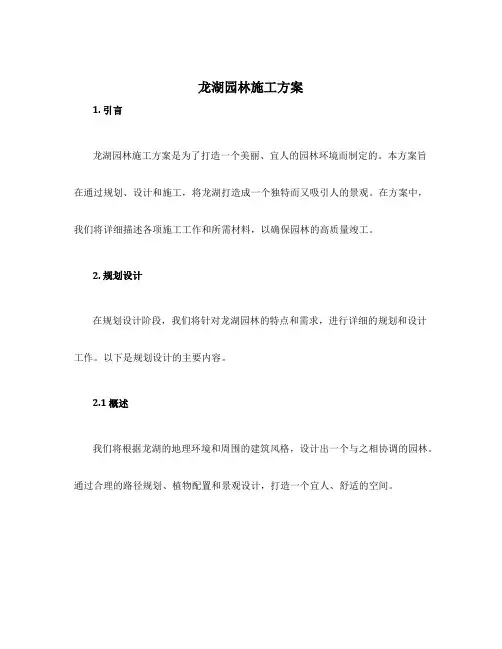 龙湖园林施工方案

1. 引言

龙湖园林施工方案是为了打造一个美丽、宜人的园林环境而制定的。本方案旨在通过规划、设计和施工，将龙湖打造成一个独特而又吸引人的景观。在方案中，我们将详细描述各项施工工作和所需材料，以确保园林的高质量竣工。

2. 规划设计

在规划设计阶段，我们将针对龙湖园林的特点和需求，进行详细的规划和设计工作。以下是规划设计的主要内容。

2.1 概述

我们将根据龙湖的地理环境和周围的建筑风格，设计出一个与之相协调的园林。通过合理的路径规划、植物配置和景观设计，打造一个宜人、舒适的空间。